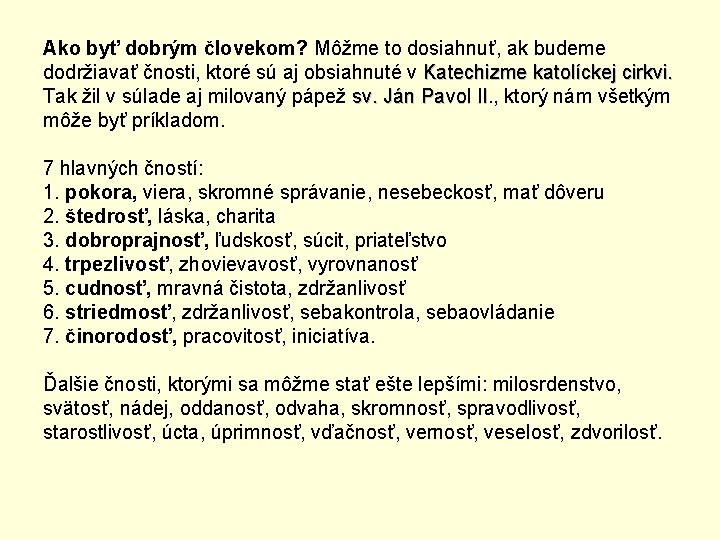 Ako byť dobrým človekom? Môžme to dosiahnuť, ak budeme dodržiavať čnosti, ktoré sú aj obsiahnuté v Katechizme katolíckej cirkvi. Tak žil v súlade aj milovaný pápež sv. Ján Pavol II., ktorý nám všetkým môže byť príkladom.

7 hlavných čností:
1. pokora, viera, skromné správanie, nesebeckosť, mať dôveru
2. štedrosť, láska, charita
3. dobroprajnosť, ľudskosť, súcit, priateľstvo
4. trpezlivosť, zhovievavosť, vyrovnanosť
5. cudnosť, mravná čistota, zdržanlivosť
6. striedmosť, zdržanlivosť, sebakontrola, sebaovládanie
7. činorodosť, pracovitosť, iniciatíva.

Ďalšie čnosti, ktorými sa môžme stať ešte lepšími: milosrdenstvo, svätosť, nádej, oddanosť, odvaha, skromnosť, spravodlivosť, starostlivosť, úcta, úprimnosť, vďačnosť, vernosť, veselosť, zdvorilosť.